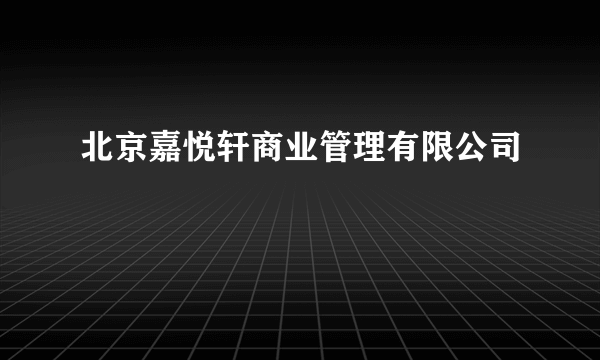 北京嘉悦轩商业管理有限公司